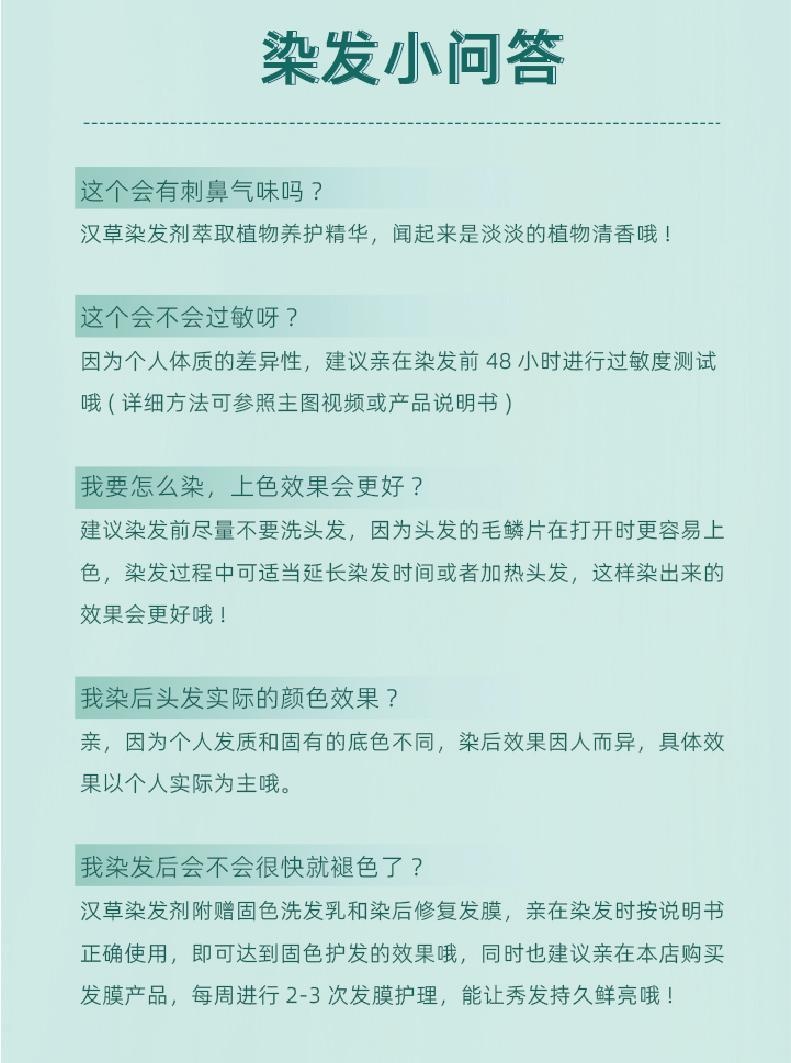 染发小问答

这个会有刺鼻气味吗？
汉草染发剂萃取植物养护精华，闻起来是淡淡的植物清香哦！

这个会不会过敏呀？
因为个人体质的差异性，建议亲在染发前 48 小时进行过敏度测试哦（详细方法可参照主图视频或产品说明书）

我要怎么染，上色效果会更好？
建议染发前尽量不要洗头发，因为头发的毛鳞片在打开时更容易上色，染发过程中可适当延长染发时间或者加热头发，这样染出来的效果会更好哦！

我染后头发实际的颜色效果？
亲，因为个人发质和固有的底色不同，染后效果因人而异，具体效果以个人实际为主哦。

我染发后会不会很快就褪色了？
汉草染发剂附赠固色洗发乳和染后修复发膜，亲在染发时按说明书正确使用，即可达到固色护发的效果哦，同时也建议亲在本店购买发膜产品，每周进行 2-3 次发膜护理，能让秀发持久鲜亮哦！